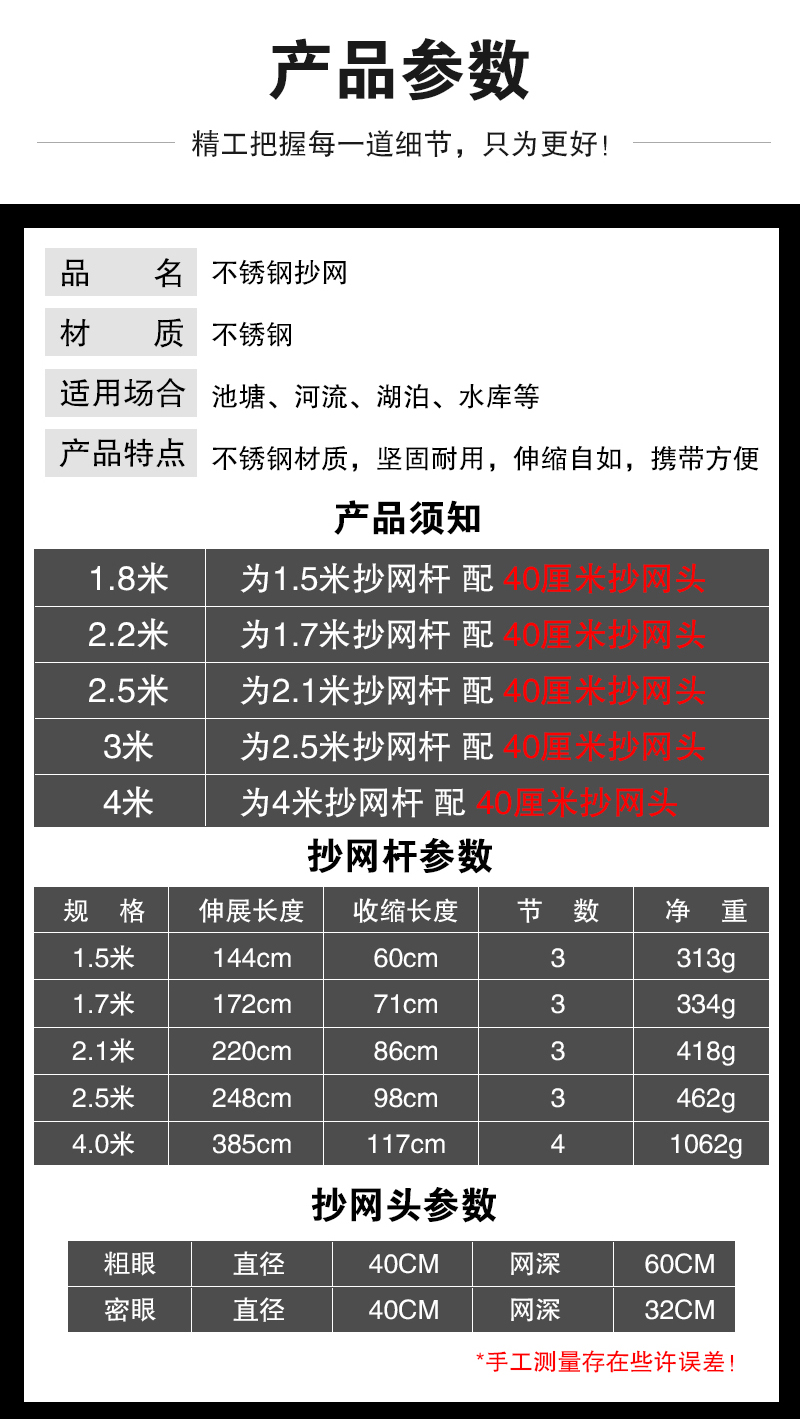 产品参数

精工把握每一道细节，只为更好！

| 品　　名 | 不锈钢抄网 |
|---|---|
| 材　　质 | 不锈钢 |
| 适用场合 | 池塘、河流、湖泊、水库等 |
| 产品特点 | 不锈钢材质，坚固耐用，伸缩自如，携带方便 |

产品须知

| 1.8米 | 为1.5米抄网杆 配 40厘米抄网头 |
|---|---|
| 2.2米 | 为1.7米抄网杆 配 40厘米抄网头 |
| 2.5米 | 为2.1米抄网杆 配 40厘米抄网头 |
| 3米 | 为2.5米抄网杆 配 40厘米抄网头 |
| 4米 | 为4米抄网杆 配 40厘米抄网头 |

抄网杆参数

| 规　格 | 伸展长度 | 收缩长度 | 节　数 | 净　重 |
|---|---|---|---|---|
| 1.5米 | 144cm | 60cm | 3 | 313g |
| 1.7米 | 172cm | 71cm | 3 | 334g |
| 2.1米 | 220cm | 86cm | 3 | 418g |
| 2.5米 | 248cm | 98cm | 3 | 462g |
| 4.0米 | 385cm | 117cm | 4 | 1062g |

抄网头参数

| 粗眼 | 直径 | 40CM | 网深 | 60CM |
|---|---|---|---|---|
| 密眼 | 直径 | 40CM | 网深 | 32CM |

*手工测量存在些许误差！